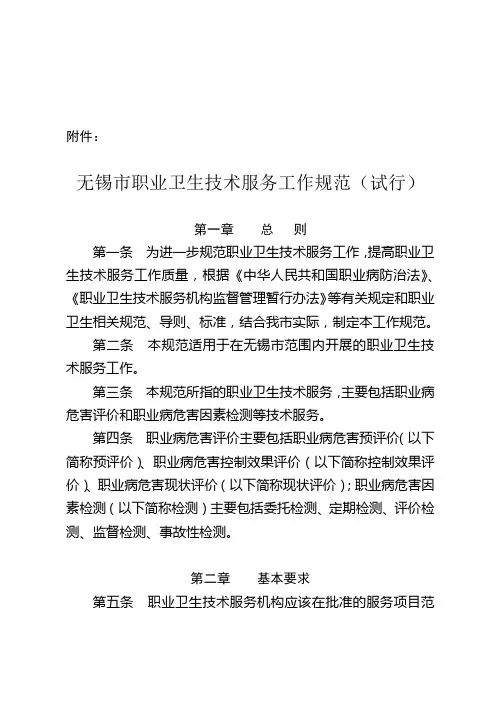 附件：

无锡市职业卫生技术服务工作规范（试行）

第一章 总 则

第一条 为进一步规范职业卫生技术服务工作，提高职业卫生技术服务工作质量，根据《中华人民共和国职业病防治法》、《职业卫生技术服务机构监督管理暂行办法》等有关规定和职业卫生相关规范、导则、标准，结合我市实际，制定本工作规范。

第二条 本规范适用于在无锡市范围内开展的职业卫生技术服务工作。

第三条 本规范所指的职业卫生技术服务，主要包括职业病危害评价和职业病危害因素检测等技术服务。

第四条 职业病危害评价主要包括职业病危害预评价（以下简称预评价）、职业病危害控制效果评价（以下简称控制效果评价）、职业病危害现状评价（以下简称现状评价）；职业病危害因素检测（以下简称检测）主要包括委托检测、定期检测、评价检测、监督检测、事故性检测。

第二章 基本要求

第五条 职业卫生技术服务机构应该在批准的服务项目范